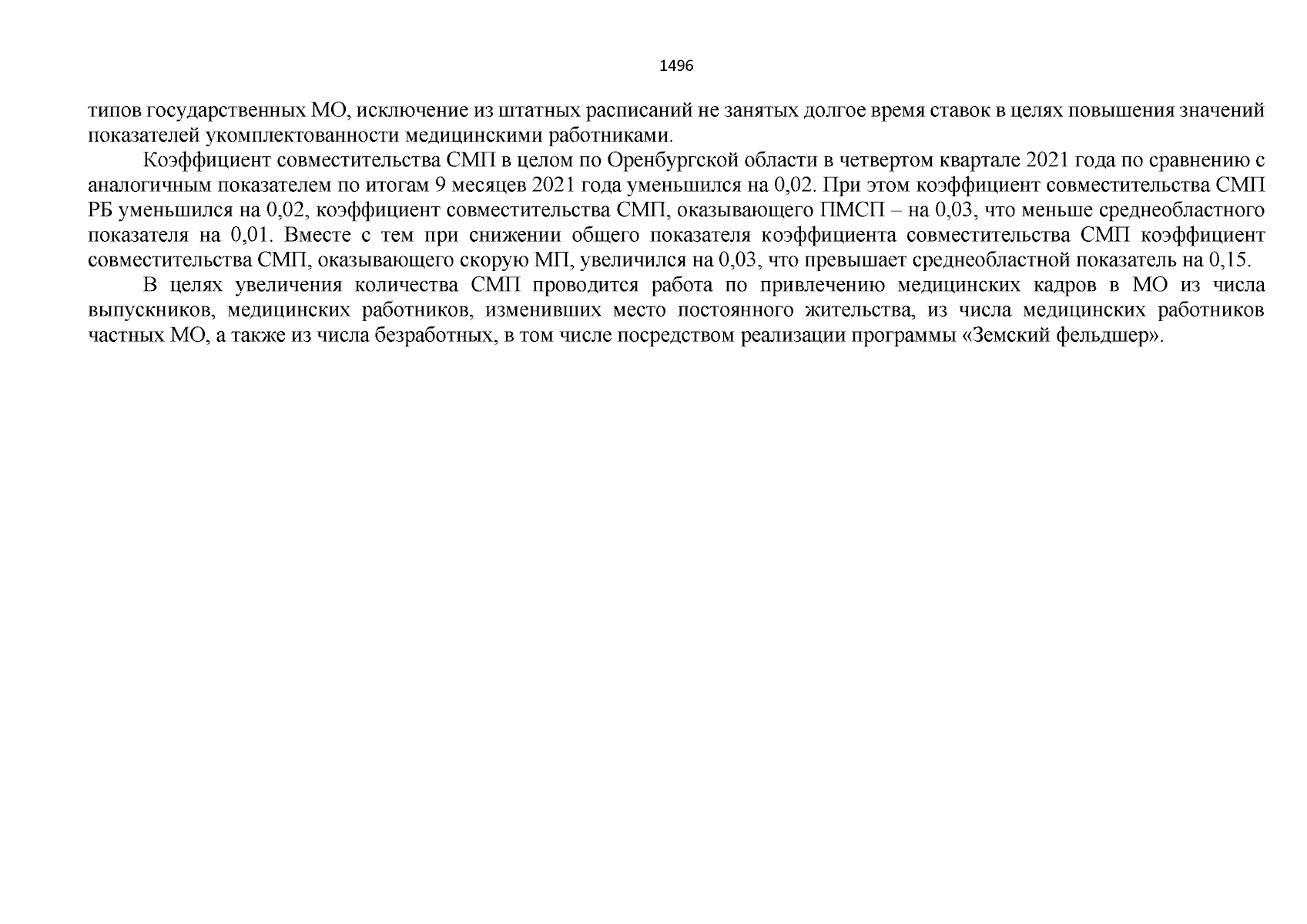 1496

типов государственных МО, исключение из штатных расписаний не занятых долгое время ставок в целях повышения значений показателей укомплектованности медицинскими работниками.

Коэффициент совместительства СМП в целом по Оренбургской области в четвертом квартале 2021 года по сравнению с аналогичным показателем по итогам 9 месяцев 2021 года уменьшился на 0,02. При этом коэффициент совместительства СМП РБ уменьшился на 0,02, коэффициент совместительства СМП, оказывающего ПМСП – на 0,03, что меньше среднеобластного показателя на 0,01. Вместе с тем при снижении общего показателя коэффициента совместительства СМП коэффициент совместительства СМП, оказывающего скорую МП, увеличился на 0,03, что превышает среднеобластной показатель на 0,15.

В целях увеличения количества СМП проводится работа по привлечению медицинских кадров в МО из числа выпускников, медицинских работников, изменивших место постоянного жительства, из числа медицинских работников частных МО, а также из числа безработных, в том числе посредством реализации программы «Земский фельдшер».